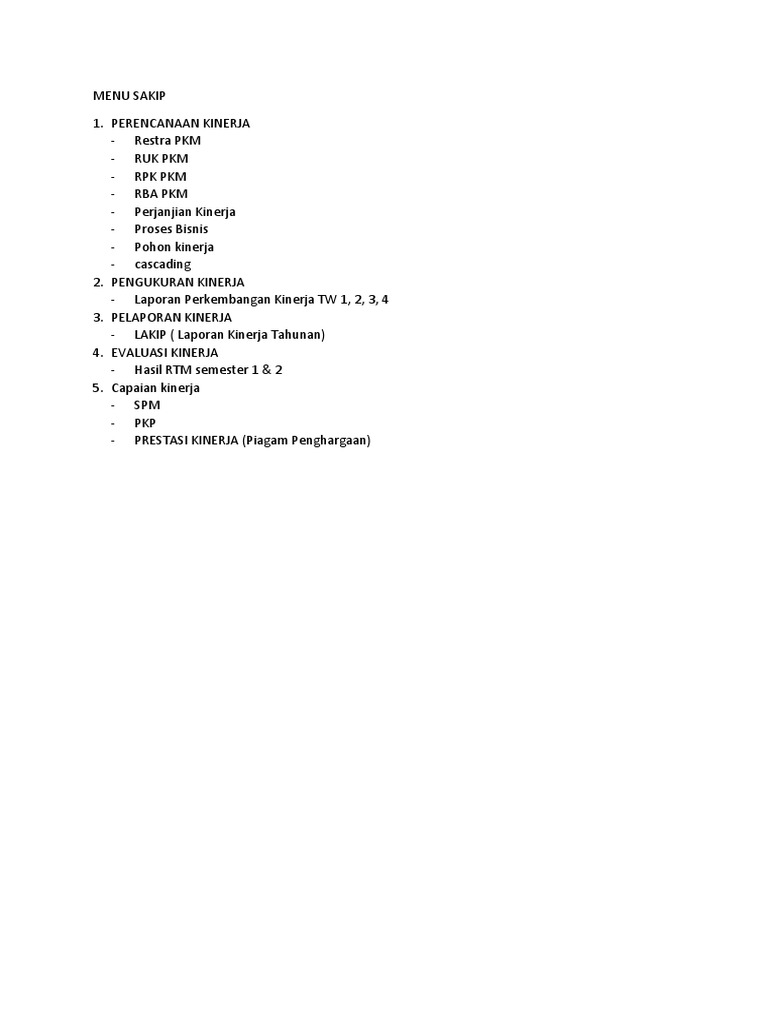 MENU SAKIP

1. PERENCANAAN KINERJA
- Restra PKM
- RUK PKM
- RPK PKM
- RBA PKM
- Perjanjian Kinerja
- Proses Bisnis
- Pohon kinerja
- cascading
2. PENGUKURAN KINERJA
- Laporan Perkembangan Kinerja TW 1, 2, 3, 4
3. PELAPORAN KINERJA
- LAKIP ( Laporan Kinerja Tahunan)
4. EVALUASI KINERJA
- Hasil RTM semester 1 & 2
5. Capaian kinerja
- SPM
- PKP
- PRESTASI KINERJA (Piagam Penghargaan)